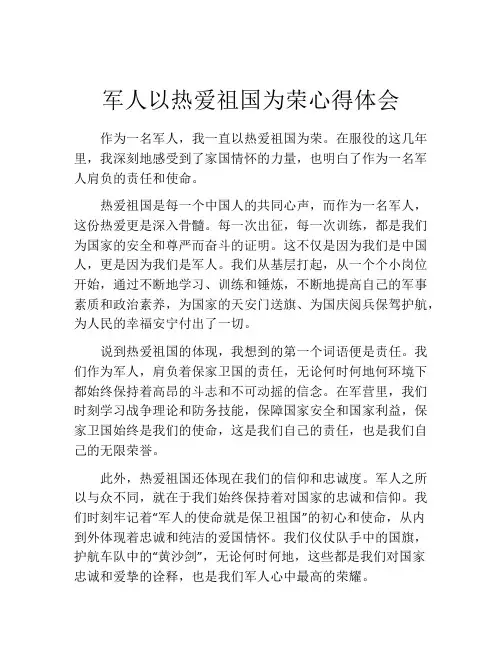 军人以热爱祖国为荣心得体会

作为一名军人，我一直以热爱祖国为荣。在服役的这几年里，我深刻地感受到了家国情怀的力量，也明白了作为一名军人肩负的责任和使命。

热爱祖国是每一个中国人的共同心声，而作为一名军人，这份热爱更是深入骨髓。每一次出征，每一次训练，都是我们为国家的安全和尊严而奋斗的证明。这不仅是因为我们是中国人，更是因为我们是军人。我们从基层打起，从一个个小岗位开始，通过不断地学习、训练和锤炼，不断地提高自己的军事素质和政治素养，为国家的天安门送旗、为国庆阅兵保驾护航，为人民的幸福安宁付出了一切。

说到热爱祖国的体现，我想到的第一个词语便是责任。我们作为军人，肩负着保家卫国的责任，无论何时何地何环境下都始终保持着高昂的斗志和不可动摇的信念。在军营里，我们时刻学习战争理论和防务技能，保障国家安全和国家利益，保家卫国始终是我们的使命，这是我们自己的责任，也是我们自己的无限荣誉。

此外，热爱祖国还体现在我们的信仰和忠诚度。军人之所以与众不同，就在于我们始终保持着对国家的忠诚和信仰。我们时刻牢记着“军人的使命就是保卫祖国”的初心和使命，从内到外体现着忠诚和纯洁的爱国情怀。我们仪仗队手中的国旗，护航车队中的“黄沙剑”，无论何时何地，这些都是我们对国家忠诚和爱挚的诠释，也是我们军人心中最高的荣耀。